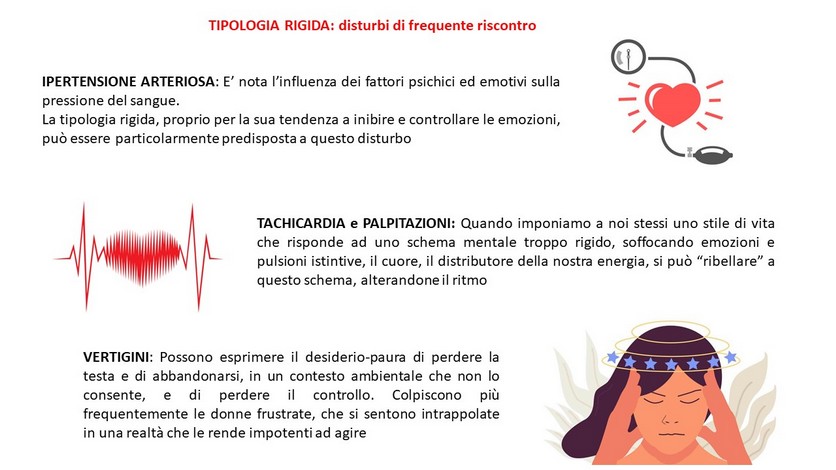 TIPOLOGIA RIGIDA: disturbi di frequente riscontro

IPERTENSIONE ARTERIOSA: E' nota l'influenza dei fattori psichici ed emotivi sulla pressione del sangue.
La tipologia rigida, proprio per la sua tendenza a inibire e controllare le emozioni, può essere particolarmente predisposta a questo disturbo

TACHICARDIA e PALPITAZIONI: Quando imponiamo a noi stessi uno stile di vita che risponde ad uno schema mentale troppo rigido, soffocando emozioni e pulsioni istintive, il cuore, il distributore della nostra energia, si può "ribellare" a questo schema, alterandone il ritmo

VERTIGINI: Possono esprimere il desiderio-paura di perdere la testa e di abbandonarsi, in un contesto ambientale che non lo consente, e di perdere il controllo. Colpiscono più frequentemente le donne frustrate, che si sentono intrappolate in una realtà che le rende impotenti ad agire